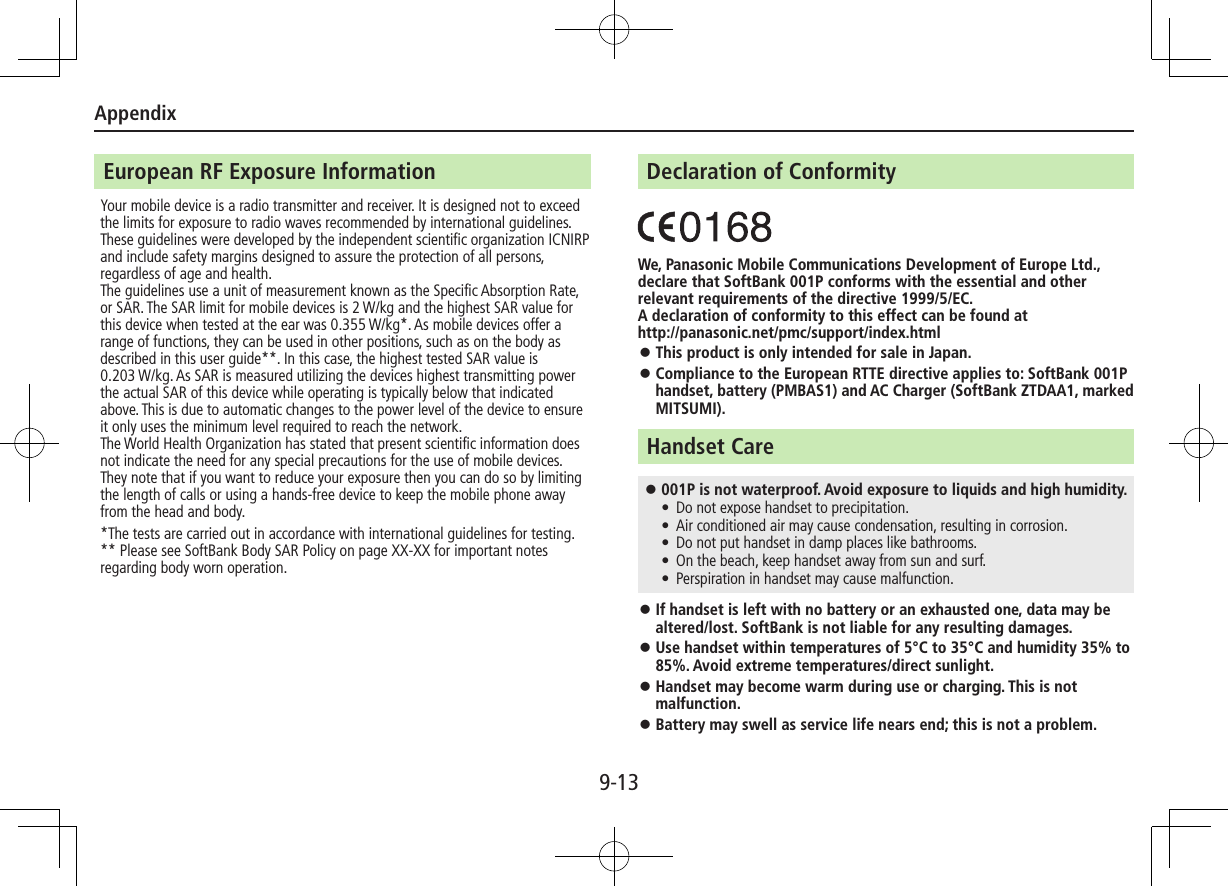 Appendix

European RF Exposure Information

Your mobile device is a radio transmitter and receiver. It is designed not to exceed the limits for exposure to radio waves recommended by international guidelines. These guidelines were developed by the independent scientific organization ICNIRP and include safety margins designed to assure the protection of all persons, regardless of age and health.
The guidelines use a unit of measurement known as the Specific Absorption Rate, or SAR. The SAR limit for mobile devices is 2 W/kg and the highest SAR value for this device when tested at the ear was 0.355 W/kg*. As mobile devices offer a range of functions, they can be used in other positions, such as on the body as described in this user guide**. In this case, the highest tested SAR value is 0.203 W/kg. As SAR is measured utilizing the devices highest transmitting power the actual SAR of this device while operating is typically below that indicated above. This is due to automatic changes to the power level of the device to ensure it only uses the minimum level required to reach the network.
The World Health Organization has stated that present scientific information does not indicate the need for any special precautions for the use of mobile devices. They note that if you want to reduce your exposure then you can do so by limiting the length of calls or using a hands-free device to keep the mobile phone away from the head and body.

*The tests are carried out in accordance with international guidelines for testing.
** Please see SoftBank Body SAR Policy on page XX-XX for important notes regarding body worn operation.

Declaration of Conformity

CE0168

We, Panasonic Mobile Communications Development of Europe Ltd., declare that SoftBank 001P conforms with the essential and other relevant requirements of the directive 1999/5/EC.
A declaration of conformity to this effect can be found at http://panasonic.net/pmc/support/index.html
● This product is only intended for sale in Japan.
● Compliance to the European RTTE directive applies to: SoftBank 001P handset, battery (PMBAS1) and AC Charger (SoftBank ZTDAA1, marked MITSUMI).

Handset Care

● 001P is not waterproof. Avoid exposure to liquids and high humidity.
• Do not expose handset to precipitation.
• Air conditioned air may cause condensation, resulting in corrosion.
• Do not put handset in damp places like bathrooms.
• On the beach, keep handset away from sun and surf.
• Perspiration in handset may cause malfunction.
● If handset is left with no battery or an exhausted one, data may be altered/lost. SoftBank is not liable for any resulting damages.
● Use handset within temperatures of 5°C to 35°C and humidity 35% to 85%. Avoid extreme temperatures/direct sunlight.
● Handset may become warm during use or charging. This is not malfunction.
● Battery may swell as service life nears end; this is not a problem.

9-13